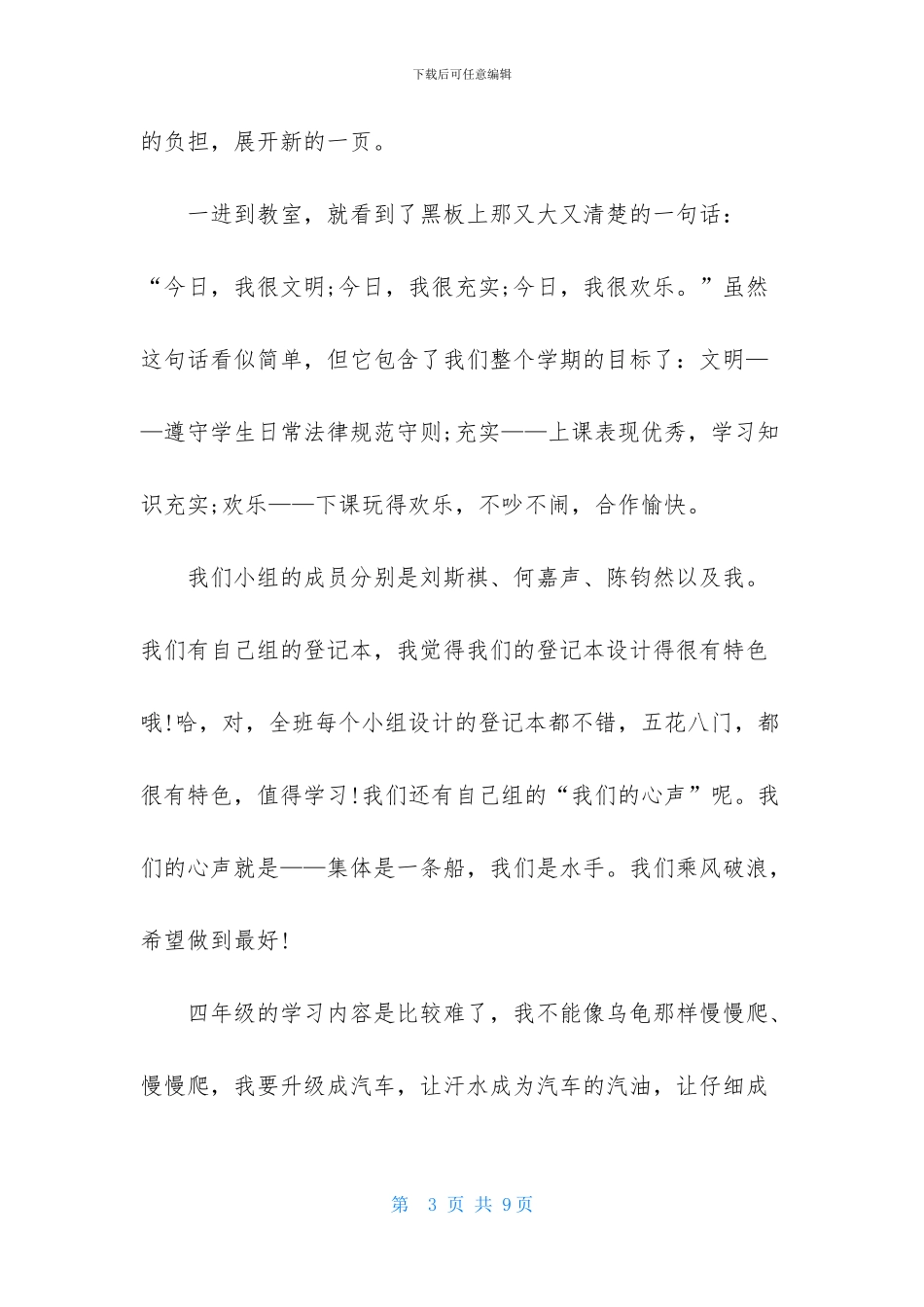 下载后可任意编辑

的负担，展开新的一页。

一进到教室，就看到了黑板上那又大又清楚的一句话：“今日，我很文明;今日，我很充实;今日，我很欢乐。”虽然这句话看似简单，但它包含了我们整个学期的目标了：文明——遵守学生日常法律规范守则;充实——上课表现优秀，学习知识充实;欢乐——下课玩得欢乐，不吵不闹，合作愉快。

我们小组的成员分别是刘斯祺、何嘉声、陈钧然以及我。我们有自己组的登记本，我觉得我们的登记本设计得很有特色哦!哈，对，全班每个小组设计的登记本都不错，五花八门，都很有特色，值得学习!我们还有自己组的“我们的心声”呢。我们的心声就是——集体是一条船，我们是水手。我们乘风破浪，希望做到最好!

四年级的学习内容是比较难了，我不能像乌龟那样慢慢爬、慢慢爬，我要升级成汽车，让汗水成为汽车的汽油，让仔细成

第 3 页 共 9页